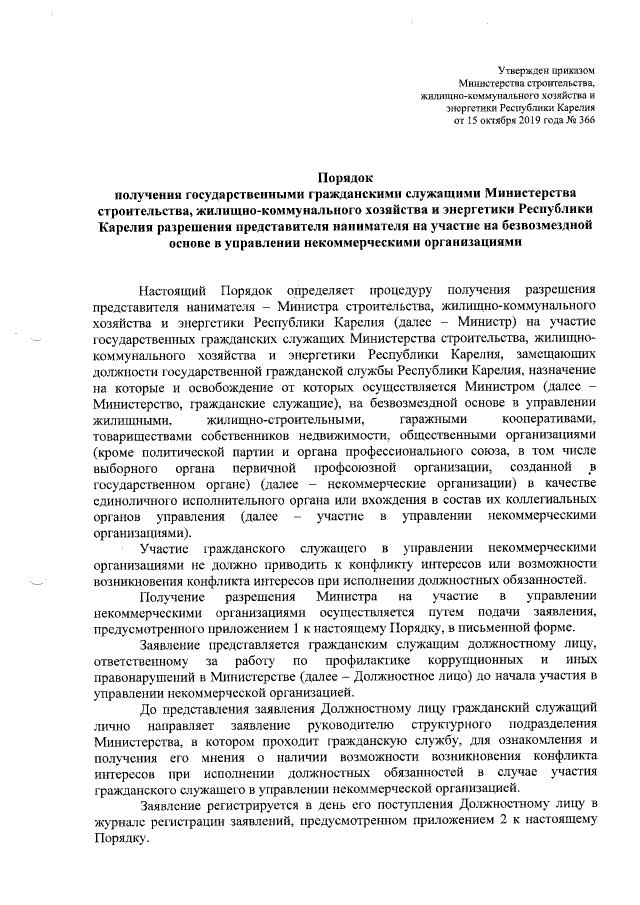 Утвержден приказом
Министерства строительства,
жилищно-коммунального хозяйства и
энергетики Республики Карелия
от 15 октября 2019 года № 366

Порядок
получения государственными гражданскими служащими Министерства строительства, жилищно-коммунального хозяйства и энергетики Республики Карелия разрешения представителя нанимателя на участие на безвозмездной основе в управлении некоммерческими организациями

Настоящий Порядок определяет процедуру получения разрешения представителя нанимателя – Министра строительства, жилищно-коммунального хозяйства и энергетики Республики Карелия (далее – Министр) на участие государственных гражданских служащих Министерства строительства, жилищно-коммунального хозяйства и энергетики Республики Карелия, замещающих должности государственной гражданской службы Республики Карелия, назначение на которые и освобождение от которых осуществляется Министром (далее – Министерство, гражданские служащие), на безвозмездной основе в управлении жилищными, жилищно-строительными, гаражными кооперативами, товариществами собственников недвижимости, общественными организациями (кроме политической партии и органа профессионального союза, в том числе выборного органа первичной профсоюзной организации, созданной в государственном органе) (далее – некоммерческие организации) в качестве единоличного исполнительного органа или вхождения в состав их коллегиальных органов управления (далее – участие в управлении некоммерческими организациями).

Участие гражданского служащего в управлении некоммерческими организациями не должно приводить к конфликту интересов или возможности возникновения конфликта интересов при исполнении должностных обязанностей.

Получение разрешения Министра на участие в управлении некоммерческими организациями осуществляется путем подачи заявления, предусмотренного приложением 1 к настоящему Порядку, в письменной форме.

Заявление представляется гражданским служащим должностному лицу, ответственному за работу по профилактике коррупционных и иных правонарушений в Министерстве (далее – Должностное лицо) до начала участия в управлении некоммерческой организацией.

До представления заявления Должностному лицу гражданский служащий лично направляет заявление руководителю структурного подразделения Министерства, в котором проходит гражданскую службу, для ознакомления и получения его мнения о наличии возможности возникновения конфликта интересов при исполнении должностных обязанностей в случае участия гражданского служащего в управлении некоммерческой организацией.

Заявление регистрируется в день его поступления Должностному лицу в журнале регистрации заявлений, предусмотренном приложением 2 к настоящему Порядку.